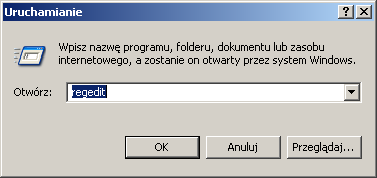 Uruchamianie

?

Wpisz nazwę programu, folderu, dokumentu lub zasobu internetowego, a zostanie on otwarty przez system Windows.

Otwórz: regedit

OK

Anuluj

Przeglądaj...